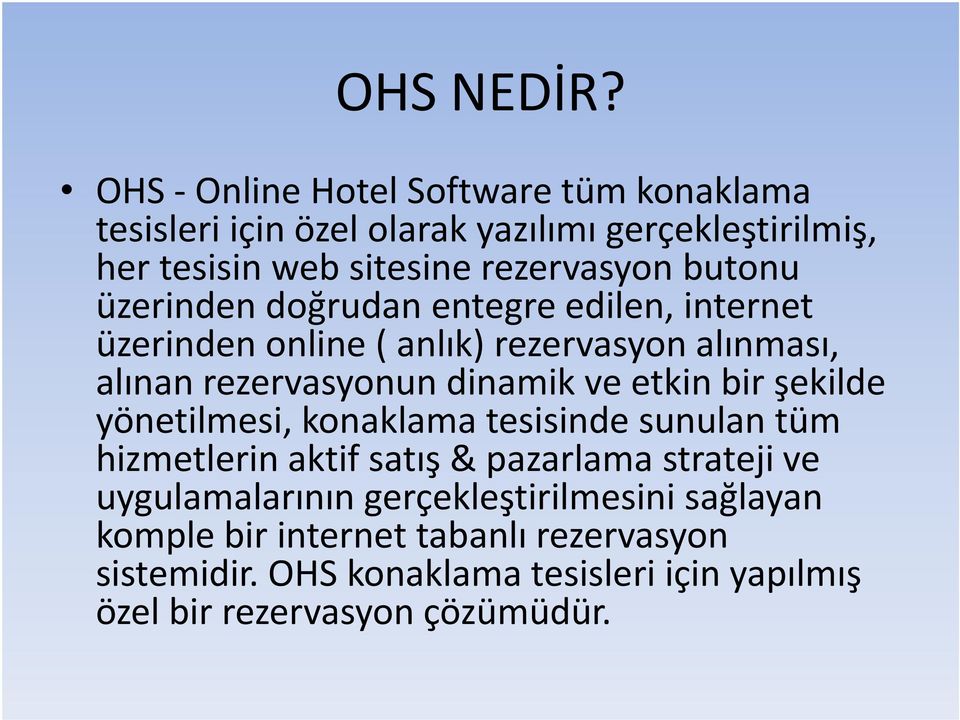 OHS NEDİR?

• OHS - Online Hotel Software tüm konaklama tesisleri için özel olarak yazılımı gerçekleştirilmiş, her tesisin web sitesine rezervasyon butonu üzerinden doğrudan entegre edilen, internet üzerinden online ( anlık) rezervasyon alınması, alınan rezervasyonun dinamik ve etkin bir şekilde yönetilmesi, konaklama tesisinde sunulan tüm hizmetlerin aktif satış & pazarlama strateji ve uygulamalarının gerçekleştirilmesini sağlayan komple bir internet tabanlı rezervasyon sistemidir. OHS konaklama tesisleri için yapılmış özel bir rezervasyon çözümüdür.